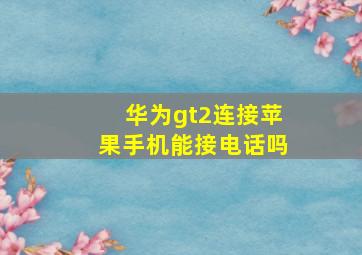 华为gt2连接苹果手机能接电话吗